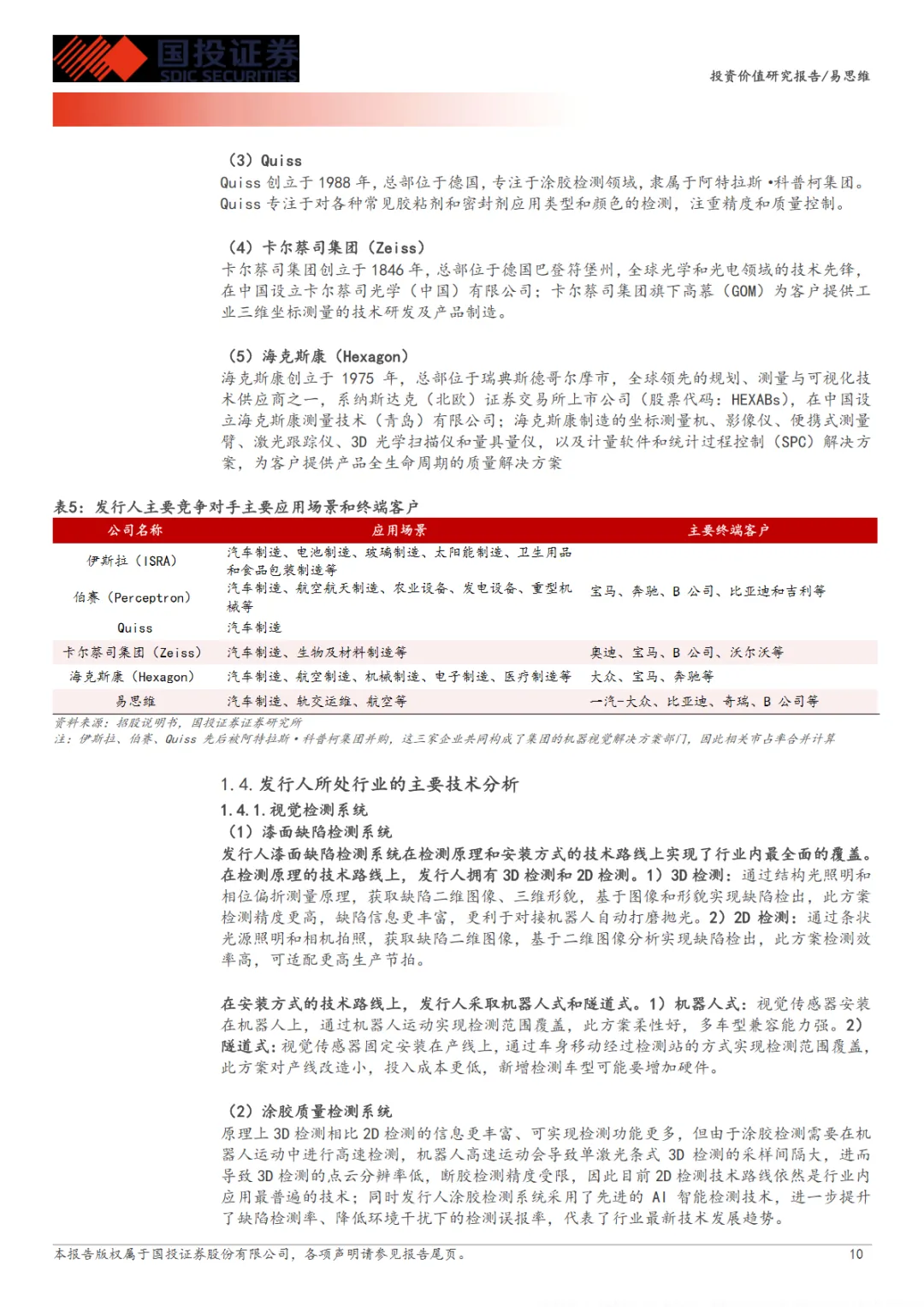 国投证券
SDIC SECURITIES

投资价值研究报告/易思维

（3）Quiss
Quiss 创立于 1988 年，总部位于德国，专注于涂胶检测领域，隶属于阿特拉斯•科普柯集团。Quiss 专注于对各种常见胶粘剂和密封剂应用类型和颜色的检测，注重精度和质量控制。

（4）卡尔蔡司集团（Zeiss）
卡尔蔡司集团创立于 1846 年，总部位于德国巴登符堡州，全球光学和光电领域的技术先锋，在中国设立卡尔蔡司光学（中国）有限公司；卡尔蔡司集团旗下高慕（GOM）为客户提供工业三维坐标测量的技术研发及产品制造。

（5）海克斯康（Hexagon）
海克斯康创立于 1975 年，总部位于瑞典斯德哥尔摩市，全球领先的规划、测量与可视化技术供应商之一，系纳斯达克（北欧）证券交易所上市公司（股票代码：HEXABs），在中国设立海克斯康测量技术（青岛）有限公司；海克斯康制造的坐标测量机、影像仪、便携式测量臂、激光跟踪仪、3D 光学扫描仪和量具量仪，以及计量软件和统计过程控制（SPC）解决方案，为客户提供产品全生命周期的质量解决方案

表5：发行人主要竞争对手主要应用场景和终端客户

| 公司名称 | 应用场景 | 主要终端客户 |
|---|---|---|
| 伊斯拉（ISRA） | 汽车制造、电池制造、玻璃制造、太阳能制造、卫生用品和食品包装制造等 | 宝马、奔驰、B 公司、比亚迪和吉利等 |
| 伯赛（Perceptron） | 汽车制造、航空航天制造、农业设备、发电设备、重型机械等 | |
| Quiss | 汽车制造 | |
| 卡尔蔡司集团（Zeiss） | 汽车制造、生物及材料制造等 | 奥迪、宝马、B 公司、沃尔沃等 |
| 海克斯康（Hexagon） | 汽车制造、航空制造、机械制造、电子制造、医疗制造等 | 大众、宝马、奔驰等 |
| 易思维 | 汽车制造、轨交运维、航空等 | 一汽-大众、比亚迪、奇瑞、B 公司等 |

资料来源：招股说明书，国投证券证券研究所
注：伊斯拉、伯赛、Quiss 先后被阿特拉斯•科普柯集团并购，这三家企业共同构成了集团的机器视觉解决方案部门，因此相关市占率合并计算

1.4. 发行人所处行业的主要技术分析
1.4.1. 视觉检测系统
（1）漆面缺陷检测系统
发行人漆面缺陷检测系统在检测原理和安装方式的技术路线上实现了行业内最全面的覆盖。在检测原理的技术路线上，发行人拥有 3D 检测和 2D 检测。1）3D 检测：通过结构光照明和相位偏折测量原理，获取缺陷二维图像、三维形貌，基于图像和形貌实现缺陷检出，此方案检测精度更高，缺陷信息更丰富，更利于对接机器人自动打磨抛光。2）2D 检测：通过条状光源照明和相机拍照，获取缺陷二维图像，基于二维图像分析实现缺陷检出，此方案检测效率高，可适配更高生产节拍。

在安装方式的技术路线上，发行人采取机器人式和隧道式。1）机器人式：视觉传感器安装在机器人上，通过机器人运动实现检测范围覆盖，此方案柔性好，多车型兼容能力强。2）隧道式：视觉传感器固定安装在产线上，通过车身移动经过检测站的方式实现检测范围覆盖，此方案对产线改造小，投入成本更低，新增检测车型可能要增加硬件。

（2）涂胶质量检测系统
原理上 3D 检测相比 2D 检测的信息更丰富、可实现检测功能更多，但由于涂胶检测需要在机器人运动中进行高速检测，机器人高速运动会导致单激光条式 3D 检测的采样间隔大，进而导致 3D 检测的点云分辨率低，断胶检测精度受限，因此目前 2D 检测技术路线依然是行业内应用最普遍的技术；同时发行人涂胶检测系统采用了先进的 AI 智能检测技术，进一步提升了缺陷检测率、降低环境干扰下的检测误报率，代表了行业最新技术发展趋势。

本报告版权属于国投证券股份有限公司，各项声明请参见报告尾页。 10